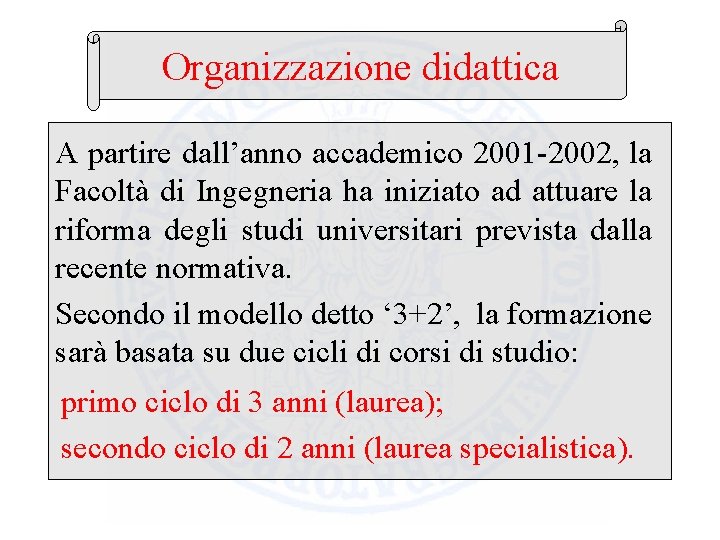 Organizzazione didattica

A partire dall’anno accademico 2001-2002, la Facoltà di Ingegneria ha iniziato ad attuare la riforma degli studi universitari prevista dalla recente normativa.

Secondo il modello detto ‘3+2’, la formazione sarà basata su due cicli di corsi di studio:

primo ciclo di 3 anni (laurea);

secondo ciclo di 2 anni (laurea specialistica).